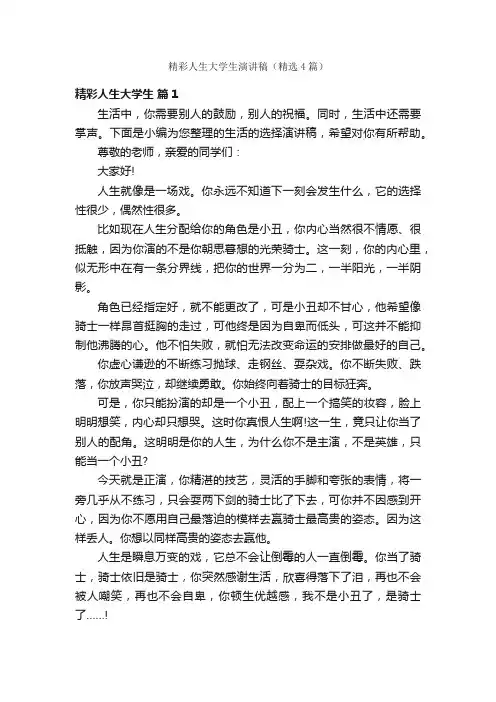 精彩人生大学生演讲稿（精选4篇）

精彩人生大学生 篇1

生活中，你需要别人的鼓励，别人的祝福。同时，生活中还需要掌声。下面是小编为您整理的生活的选择演讲稿，希望对你有所帮助。

尊敬的老师，亲爱的同学们：

大家好!

人生就像是一场戏。你永远不知道下一刻会发生什么，它的选择性很少，偶然性很多。

比如现在人生分配给你的角色是小丑，你内心当然很不情愿、很抵触，因为你演的不是你朝思暮想的光荣骑士。这一刻，你的内心里，似无形中在有一条分界线，把你的世界一分为二，一半阳光，一半阴影。

角色已经指定好，就不能更改了，可是小丑却不甘心，他希望像骑士一样昂首挺胸的走过，可他终是因为自卑而低头，可这并不能抑制他沸腾的心。他不怕失败，就怕无法改变命运的安排做最好的自己。

你虚心谦逊的不断练习抛球、走钢丝、耍杂戏。你不断失败、跌落，你放声哭泣，却继续勇敢。你始终向着骑士的目标狂奔。

可是，你只能扮演的却是一个小丑，配上一个搞笑的妆容，脸上明明想笑，内心却只想哭。这时你真恨人生啊!这一生，竟只让你当了别人的配角。这明明是你的人生，为什么你不是主演，不是英雄，只能当一个小丑?

今天就是正演，你精湛的技艺，灵活的手脚和夸张的表情，将一旁几乎从不练习，只会耍两下剑的骑士比了下去，可你并不因感到开心，因为你不愿用自己最落迫的模样去赢骑士最高贵的姿态。因为这样丢人。你想以同样高贵的姿态去赢他。

人生是瞬息万变的戏，它总不会让倒霉的人一直倒霉。你当了骑士，骑士依旧是骑士，你突然感谢生活，欣喜得落下了泪，再也不会被人嘲笑，再也不会自卑，你顿生优越感，我不是小丑了，是骑士了……!